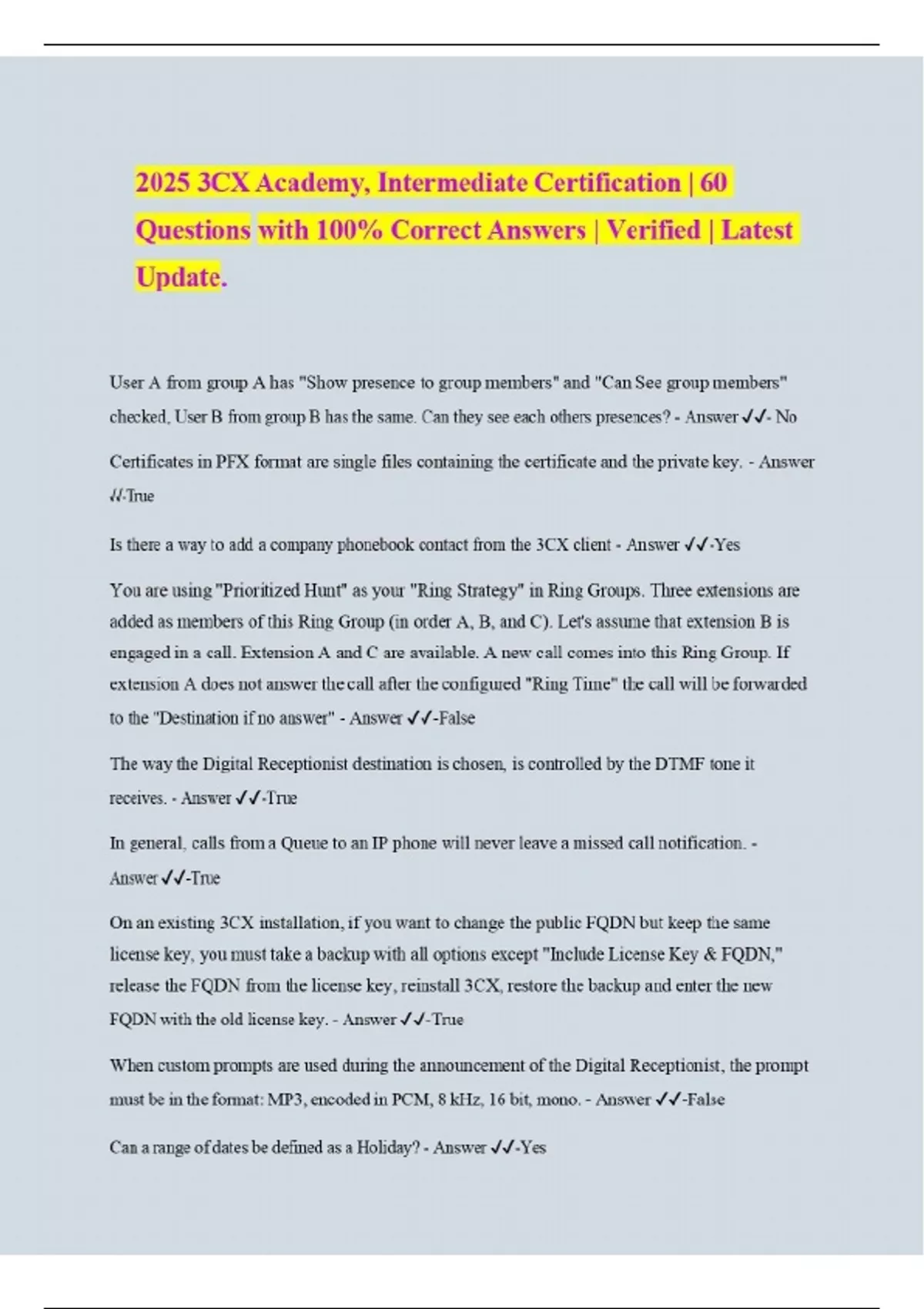 2025 3CX Academy, Intermediate Certification | 60 Questions with 100% Correct Answers | Verified | Latest Update.

User A from group A has "Show presence to group members" and "Can See group members" checked, User B from group B has the same. Can they see each others presences? - Answer ✓✓- No

Certificates in PFX format are single files containing the certificate and the private key. - Answer ✓✓-True

Is there a way to add a company phonebook contact from the 3CX client - Answer ✓✓-Yes

You are using "Prioritized Hunt" as your "Ring Strategy" in Ring Groups. Three extensions are added as members of this Ring Group (in order A, B, and C). Let's assume that extension B is engaged in a call. Extension A and C are available. A new call comes into this Ring Group. If extension A does not answer the call after the configured "Ring Time" the call will be forwarded to the "Destination if no answer" - Answer ✓✓-False

The way the Digital Receptionist destination is chosen, is controlled by the DTMF tone it receives. - Answer ✓✓-True

In general, calls from a Queue to an IP phone will never leave a missed call notification. - Answer ✓✓-True

On an existing 3CX installation, if you want to change the public FQDN but keep the same license key, you must take a backup with all options except "Include License Key & FQDN," release the FQDN from the license key, reinstall 3CX, restore the backup and enter the new FQDN with the old license key. - Answer ✓✓-True

When custom prompts are used during the announcement of the Digital Receptionist, the prompt must be in the format: MP3, encoded in PCM, 8 kHz, 16 bit, mono. - Answer ✓✓-False

Can a range of dates be defined as a Holiday? - Answer ✓✓-Yes